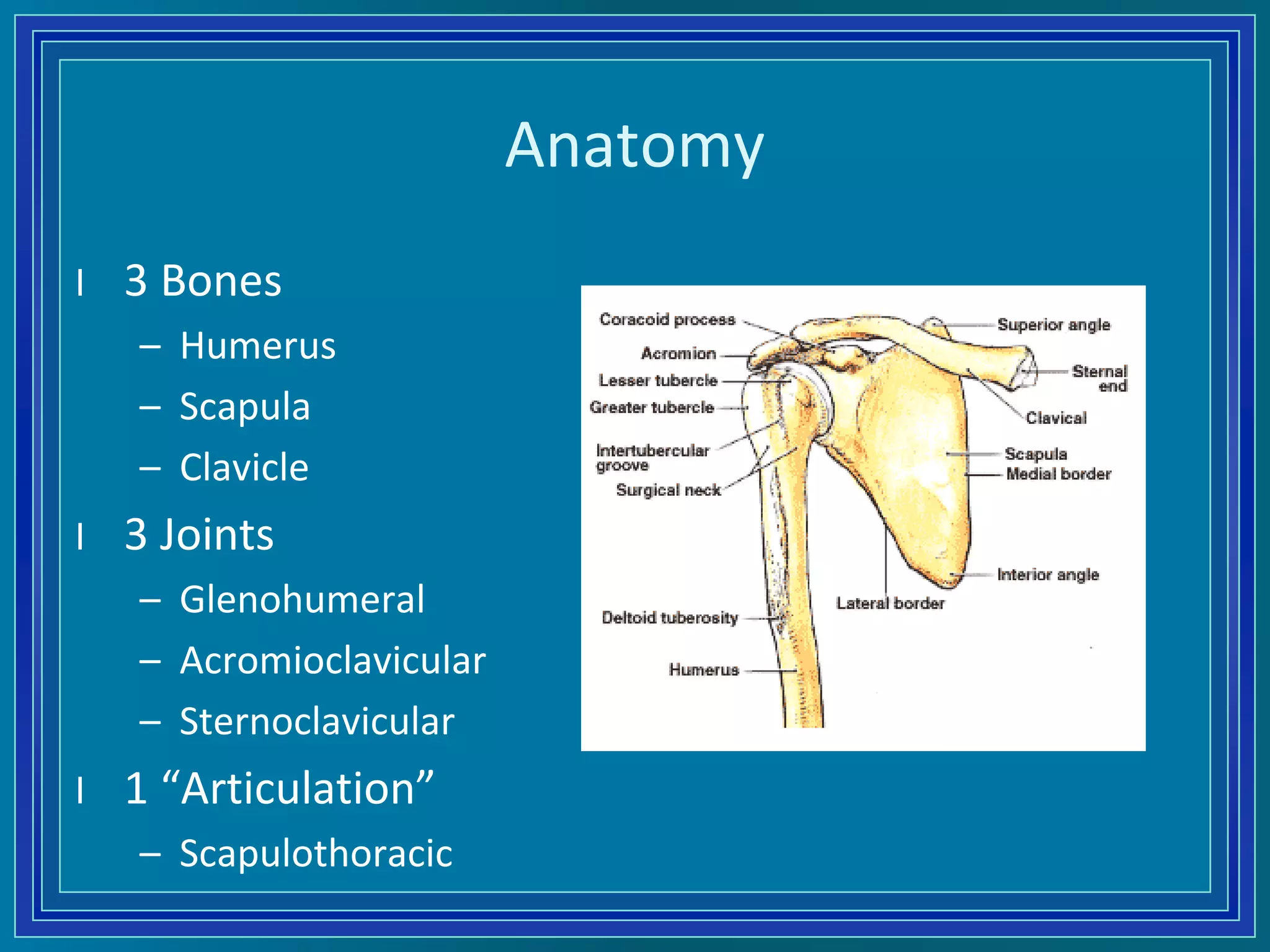 Anatomy

l 3 Bones
– Humerus
– Scapula
– Clavicle

l 3 Joints
– Glenohumeral
– Acromioclavicular
– Sternoclavicular

l 1 “Articulation”
– Scapulothoracic

Coracoid process
Acromion
Lesser tubercle
Greater tubercle
Intertubercular groove
Surgical neck
Deltoid tuberosity
Humerus
Superior angle
Sternal end
Clavical
Scapula
Medial border
Interior angle
Lateral border